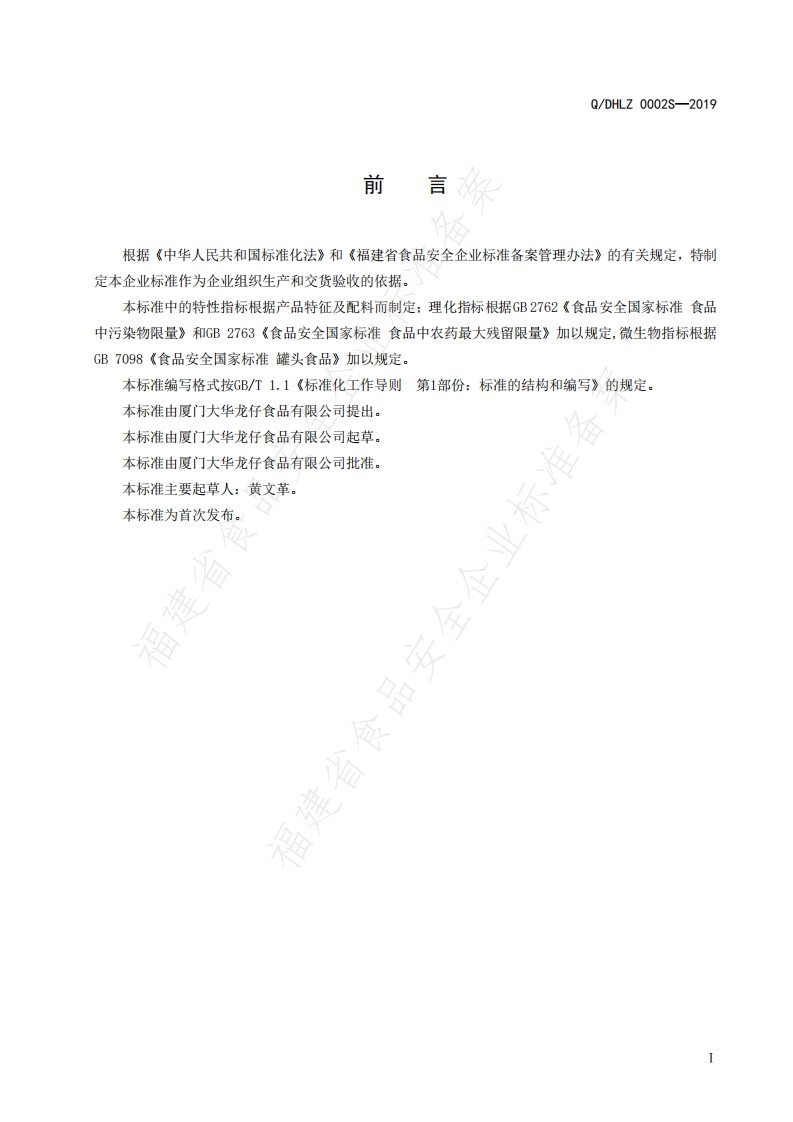 Q/DHLZ 0002S—2019

前 言

根据《中华人民共和国标准化法》和《福建省食品安全企业标准备案管理办法》的有关规定，特制定本企业标准作为企业组织生产和交货验收的依据。

本标准中的特性指标根据产品特征及配料而制定：理化指标根据GB 2762《食品安全国家标准 食品中污染物限量》和GB 2763《食品安全国家标准 食品中农药最大残留限量》加以规定,微生物指标根据GB 7098《食品安全国家标准 罐头食品》加以规定。

本标准编写格式按GB/T 1.1《标准化工作导则 第1部份：标准的结构和编写》的规定。

本标准由厦门大华龙仔食品有限公司提出。

本标准由厦门大华龙仔食品有限公司起草。

本标准由厦门大华龙仔食品有限公司批准。

本标准主要起草人：黄文革。

本标准为首次发布。

福建省食品安全企业标准备案

福建省食品安全企业标准备案

I